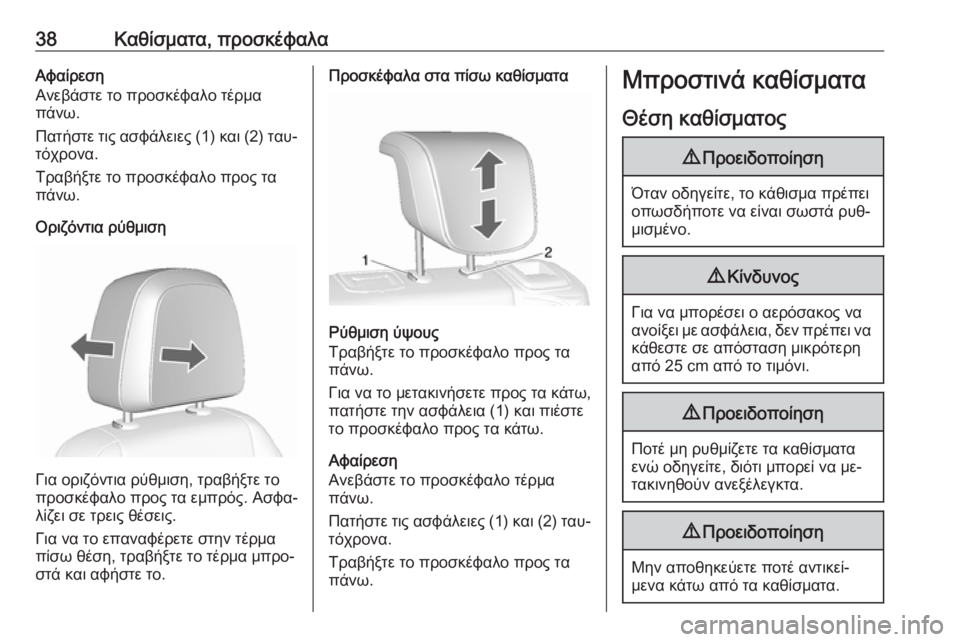 38 Καθίσματα, προσκέφαλα

Αφαίρεση
Ανεβάστε το προσκέφαλο τέρμα πάνω.

Πατήστε τις ασφάλειες (1) και (2) ταυτόχρονα.

Τραβήξτε το προσκέφαλο προς τα πάνω.

Οριζόντια ρύθμιση

Για οριζόντια ρύθμιση, τραβήξτε το προσκέφαλο προς τα εμπρός. Ασφαλίζει σε τρεις θέσεις.

Για να το επαναφέρετε στην τέρμα πίσω θέση, τραβήξτε το τέρμα μπροστά και αφήστε το.

Προσκέφαλα στα πίσω καθίσματα

1
2

Ρύθμιση ύψους
Τραβήξτε το προσκέφαλο προς τα πάνω.

Για να το μετακινήσετε προς τα κάτω, πατήστε την ασφάλεια (1) και πιέστε το προσκέφαλο προς τα κάτω.

Αφαίρεση
Ανεβάστε το προσκέφαλο τέρμα πάνω.

Πατήστε τις ασφάλειες (1) και (2) ταυτόχρονα.

Τραβήξτε το προσκέφαλο προς τα πάνω.

Μπροστινά καθίσματα

Θέση καθίσματος

⚠ Προειδοποίηση

Όταν οδηγείτε, το κάθισμα πρέπει οπωσδήποτε να είναι σωστά ρυθμισμένο.

⚠ Κίνδυνος

Για να μπορέσει ο αερόσακος να ανοίξει με ασφάλεια, δεν πρέπει να κάθεστε σε απόσταση μικρότερη από 25 cm από το τιμόνι.

⚠ Προειδοποίηση

Ποτέ μη ρυθμίζετε τα καθίσματα ενώ οδηγείτε, διότι μπορεί να μετακινηθούν ανεξέλεγκτα.

⚠ Προειδοποίηση

Μην αποθηκεύετε ποτέ αντικείμενα κάτω από τα καθίσματα.

carmanualsonline.info